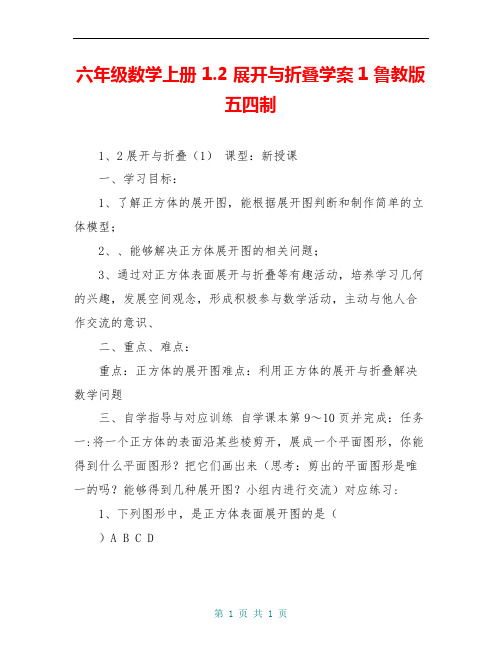 六年级数学上册 1.2 展开与折叠学案 1 鲁教版五四制

1、2 展开与折叠（1） 课型：新授课

一、学习目标：

1、了解正方体的展开图，能根据展开图判断和制作简单的立体模型；

2、、能够解决正方体展开图的相关问题；

3、通过对正方体表面展开与折叠等有趣活动，培养学习几何的兴趣，发展空间观念，形成积极参与数学活动，主动与他人合作交流的意识、

二、重点、难点：

重点：正方体的展开图难点：利用正方体的展开与折叠解决数学问题

三、自学指导与对应训练 自学课本第 9～10 页并完成：任务一：将一个正方体的表面沿某些棱剪开，展成一个平面图形，你能得到什么平面图形？把它们画出来（思考：剪出的平面图形是唯一的吗？能够得到几种展开图？小组内进行交流）对应练习：

1、下列图形中，是正方体表面展开图的是（

）A B C D

第 1 页 共 1 页